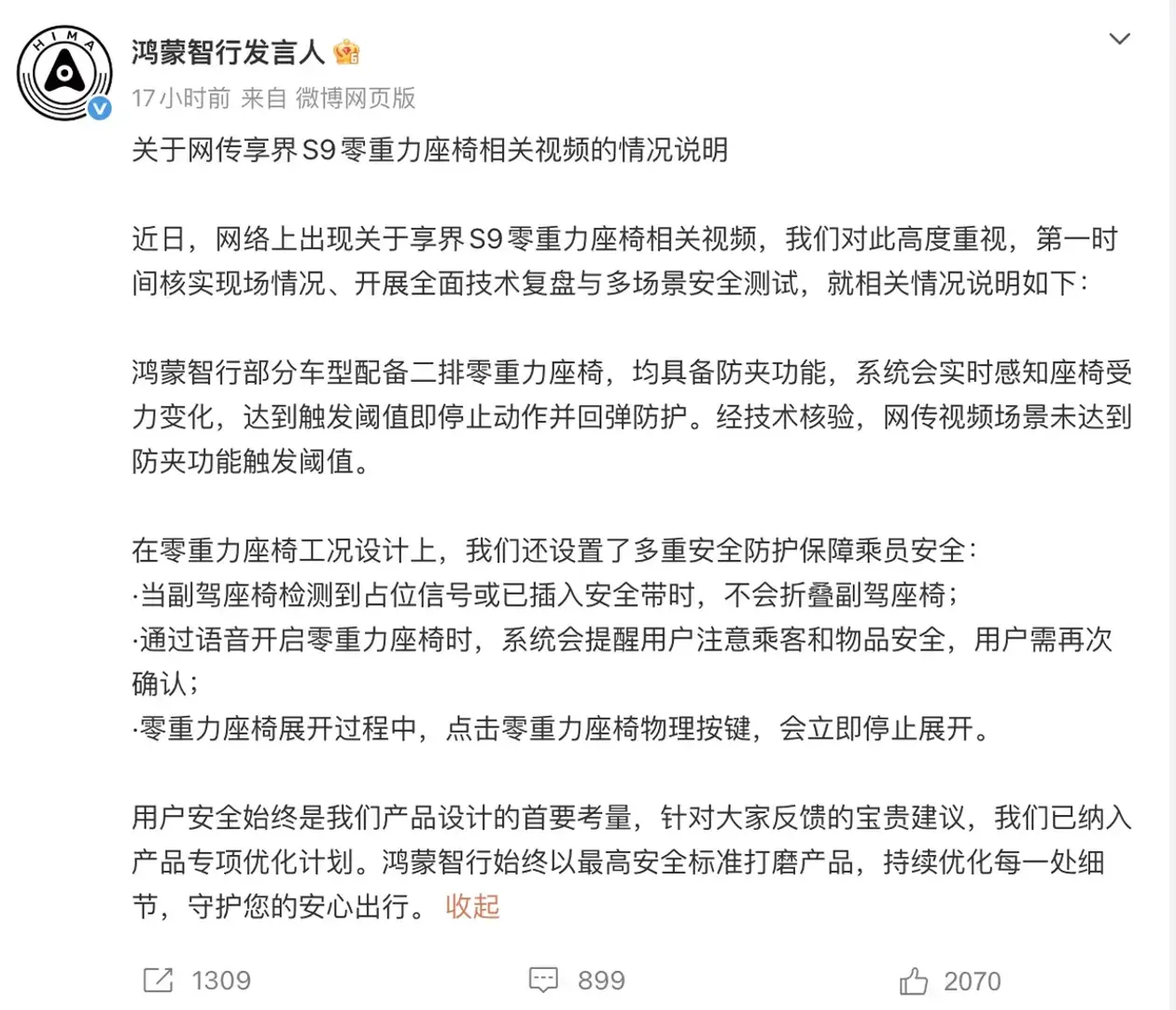 HIMA

鸿蒙智行发言人

17小时前 来自 微博网页版

关于网传享界S9零重力座椅相关视频的情况说明

近日，网络上出现关于享界S9零重力座椅相关视频，我们对此高度重视，第一时间核实现场情况、开展全面技术复盘与多场景安全测试，就相关情况说明如下：

鸿蒙智行部分车型配备二排零重力座椅，均具备防夹功能，系统会实时感知座椅受力变化，达到触发阈值即停止动作并回弹防护。经技术核验，网传视频场景未达到防夹功能触发阈值。

在零重力座椅工况设计上，我们还设置了多重安全防护保障乘员安全：
·当副驾座椅检测到占位信号或已插入安全带时，不会折叠副驾座椅；
·通过语音开启零重力座椅时，系统会提醒用户注意乘客和物品安全，用户需再次确认；
·零重力座椅展开过程中，点击零重力座椅物理按键，会立即停止展开。

用户安全始终是我们产品设计的首要考量，针对大家反馈的宝贵建议，我们已纳入产品专项优化计划。鸿蒙智行始终以最高安全标准打磨产品，持续优化每一处细节，守护您的安心出行。 收起

1309 899 2070